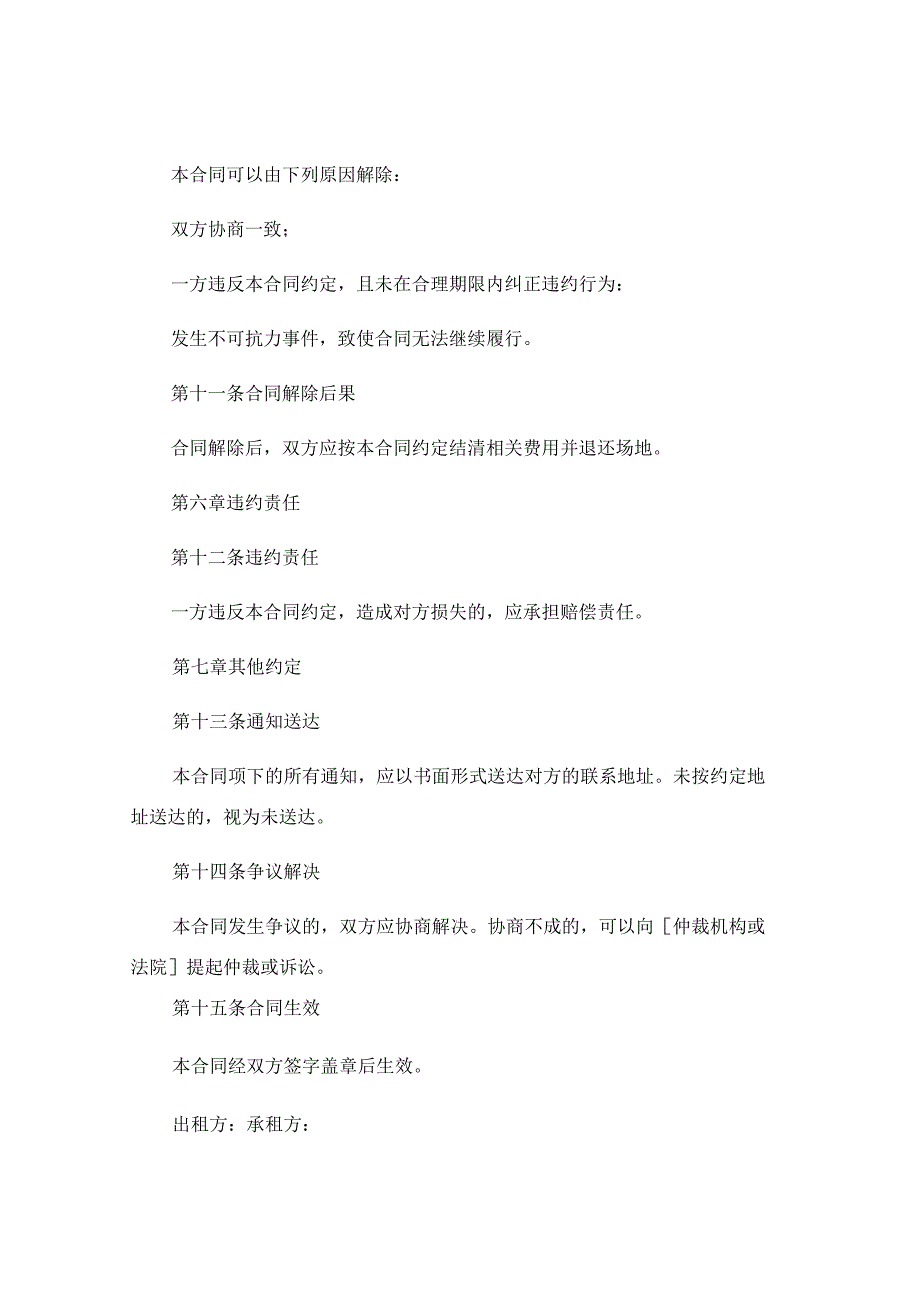 本合同可以由下列原因解除：

双方协商一致；

一方违反本合同约定，且未在合理期限内纠正违约行为：

发生不可抗力事件，致使合同无法继续履行。

第十一条合同解除后果

合同解除后，双方应按本合同约定结清相关费用并退还场地。

第六章违约责任

第十二条违约责任

一方违反本合同约定，造成对方损失的，应承担赔偿责任。

第七章其他约定

第十三条通知送达

本合同项下的所有通知，应以书面形式送达对方的联系地址。未按约定地址送达的，视为未送达。

第十四条争议解决

本合同发生争议的，双方应协商解决。协商不成的，可以向［仲裁机构或法院］提起仲裁或诉讼。

第十五条合同生效

本合同经双方签字盖章后生效。

出租方：承租方：